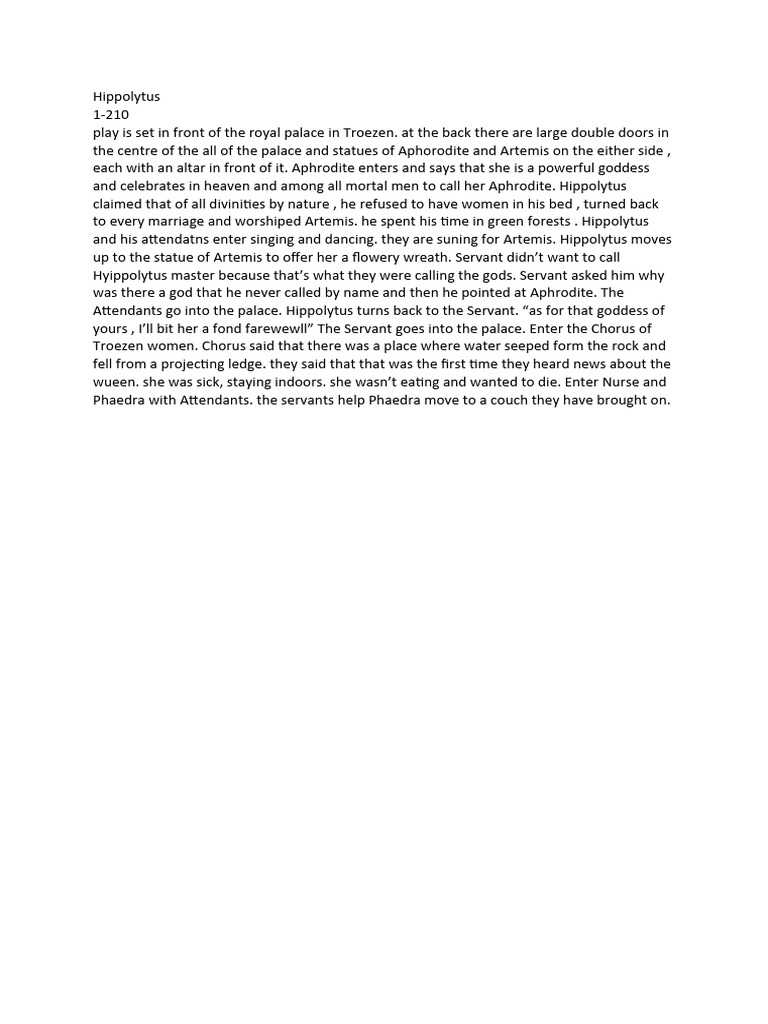 Hippolytus
1-210
play is set in front of the royal palace in Troezen. at the back there are large double doors in the centre of the all of the palace and statues of Aphorodite and Artemis on the either side , each with an altar in front of it. Aphrodite enters and says that she is a powerful goddess and celebrates in heaven and among all mortal men to call her Aphrodite. Hippolytus claimed that of all divinities by nature , he refused to have women in his bed , turned back to every marriage and worshiped Artemis. he spent his time in green forests . Hippolytus and his attendatns enter singing and dancing. they are suning for Artemis. Hippolytus moves up to the statue of Artemis to offer her a flowery wreath. Servant didn't want to call Hyippolytus master because that's what they were calling the gods. Servant asked him why was there a god that he never called by name and then he pointed at Aphrodite. The Attendants go into the palace. Hippolytus turns back to the Servant. "as for that goddess of yours , I'll bit her a fond farewewll" The Servant goes into the palace. Enter the Chorus of Troezen women. Chorus said that there was a place where water seeped form the rock and fell from a projecting ledge. they said that that was the first time they heard news about the wueen. she was sick, staying indoors. she wasn't eating and wanted to die. Enter Nurse and Phaedra with Attendants. the servants help Phaedra move to a couch they have brought on.